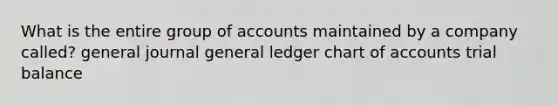 What is the entire group of accounts maintained by a company called? general journal general ledger chart of accounts trial balance